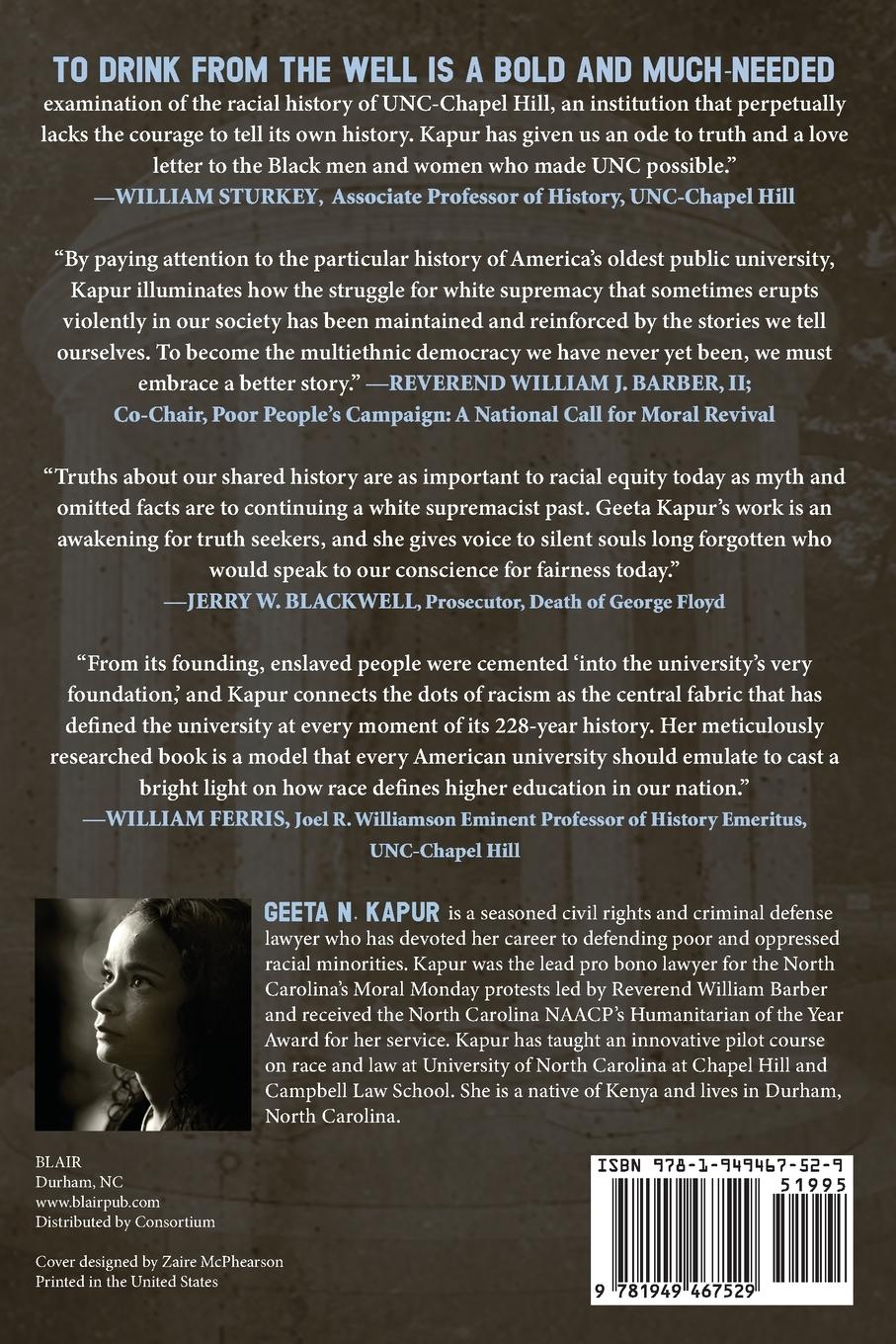 TO DRINK FROM THE WELL IS A BOLD AND MUCH-NEEDED examination of the racial history of UNC-Chapel Hill, an institution that perpetually lacks the courage to tell its own history. Kapur has given us an ode to truth and a love letter to the Black men and women who made UNC possible."
—WILLIAM STURKEY, Associate Professor of History, UNC-Chapel Hill

"By paying attention to the particular history of America's oldest public university, Kapur illuminates how the struggle for white supremacy that sometimes erupts violently in our society has been maintained and reinforced by the stories we tell ourselves. To become the multiethnic democracy we have never yet been, we must embrace a better story." —REVEREND WILLIAM J. BARBER, II; Co-Chair, Poor People's Campaign: A National Call for Moral Revival

"Truths about our shared history are as important to racial equity today as myth and omitted facts are to continuing a white supremacist past. Geeta Kapur's work is an awakening for truth seekers, and she gives voice to silent souls long forgotten who would speak to our conscience for fairness today."
—JERRY W. BLACKWELL, Prosecutor, Death of George Floyd

"From its founding, enslaved people were cemented 'into the university's very foundation,' and Kapur connects the dots of racism as the central fabric that has defined the university at every moment of its 228-year history. Her meticulously researched book is a model that every American university should emulate to cast a bright light on how race defines higher education in our nation."
—WILLIAM FERRIS, Joel R. Williamson Eminent Professor of History Emeritus, UNC-Chapel Hill

GEETA N. KAPUR is a seasoned civil rights and criminal defense lawyer who has devoted her career to defending poor and oppressed racial minorities. Kapur was the lead pro bono lawyer for the North Carolina's Moral Monday protests led by Reverend William Barber and received the North Carolina NAACP's Humanitarian of the Year Award for her service. Kapur has taught an innovative pilot course on race and law at University of North Carolina at Chapel Hill and Campbell Law School. She is a native of Kenya and lives in Durham, North Carolina.

BLAIR
Durham, NC
www.blairpub.com
Distributed by Consortium

Cover designed by Zaire McPhearson
Printed in the United States

ISBN 978-1-949467-52-9
51995
9 781949 467529